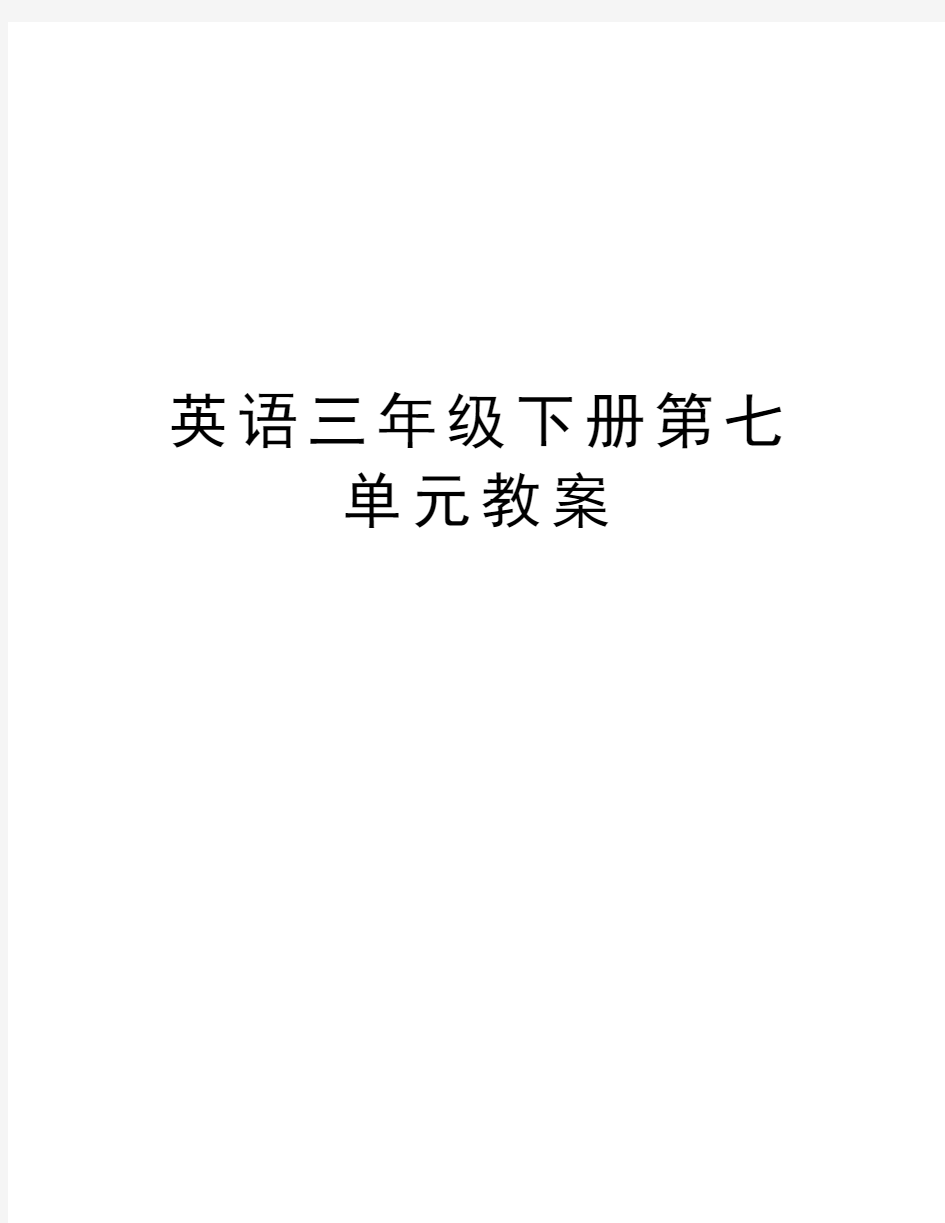 英语三年级下册第七单元教案